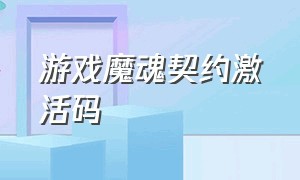 游戏魔魂契约激活码